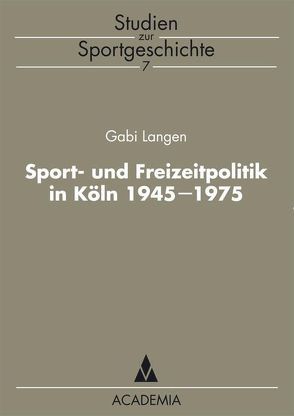 Studien
zur
Sportgeschichte
7

Gabi Langen

Sport- und Freizeitpolitik in Köln 1945–1975

ACADEMIA